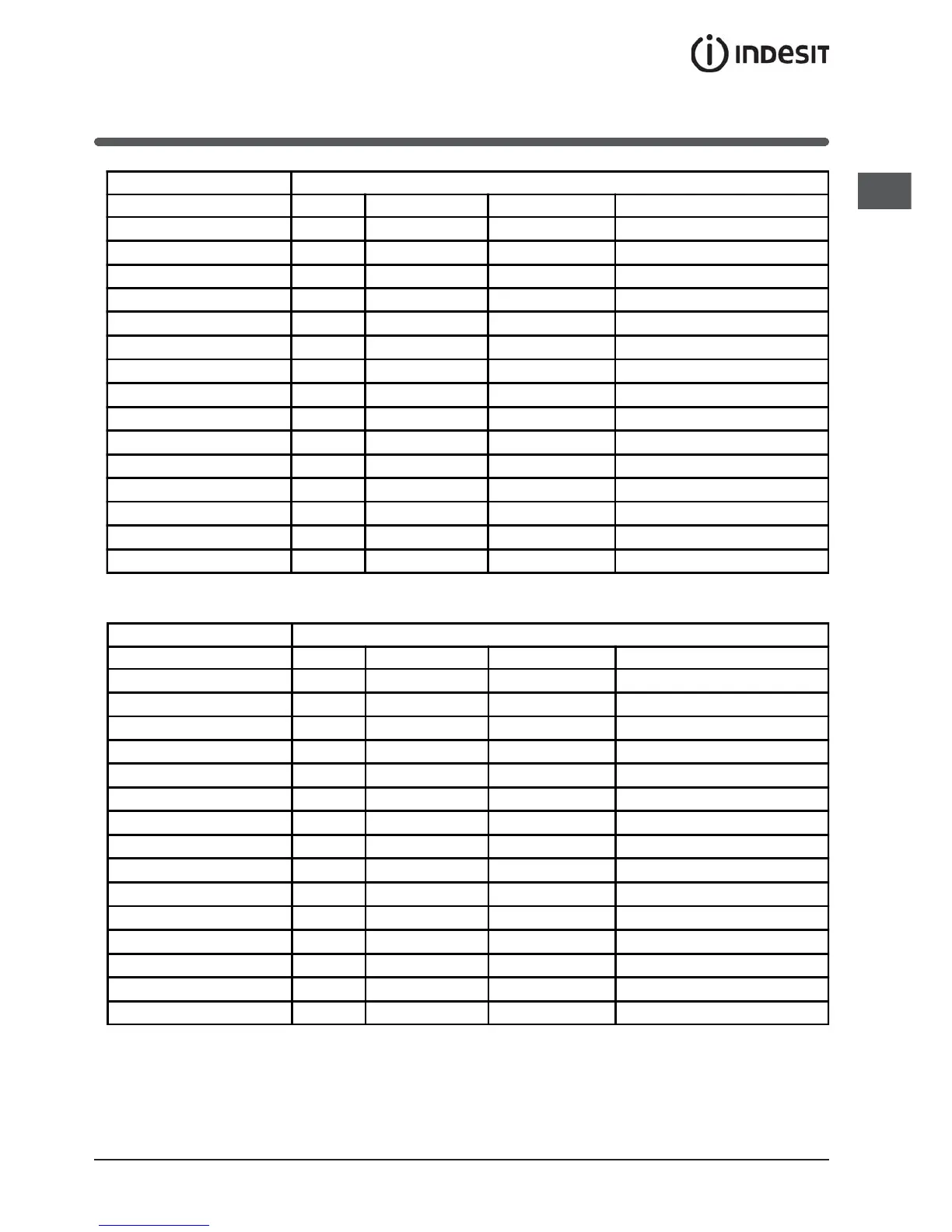 INDESIT